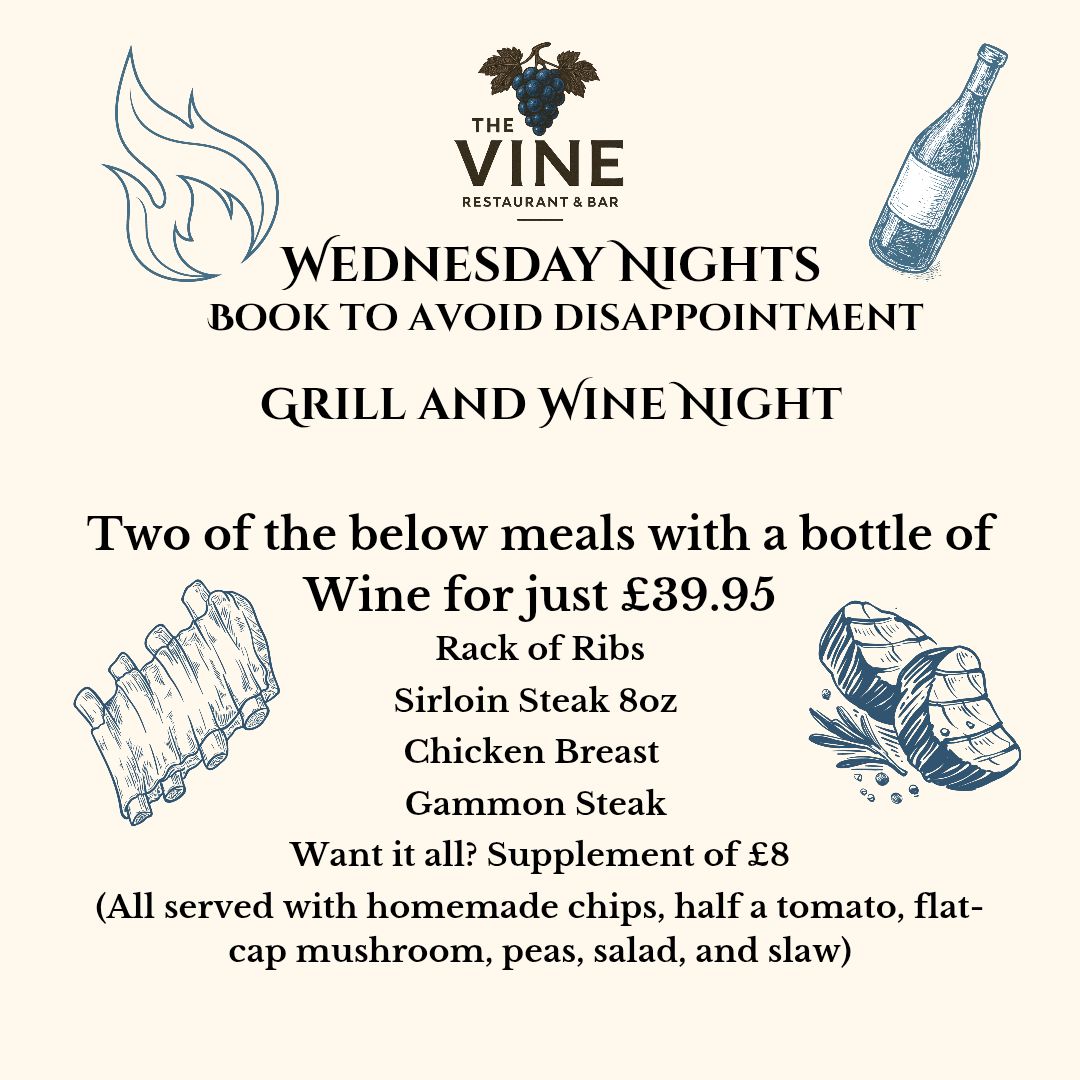 THE
VINE
RESTAURANT & BAR

WEDNESDAY NIGHTS
BOOK TO AVOID DISAPPOINTMENT

GRILL AND WINE NIGHT

Two of the below meals with a bottle of Wine for just £39.95

Rack of Ribs
Sirloin Steak 8oz
Chicken Breast
Gammon Steak
Want it all? Supplement of £8
(All served with homemade chips, half a tomato, flat-cap mushroom, peas, salad, and slaw)